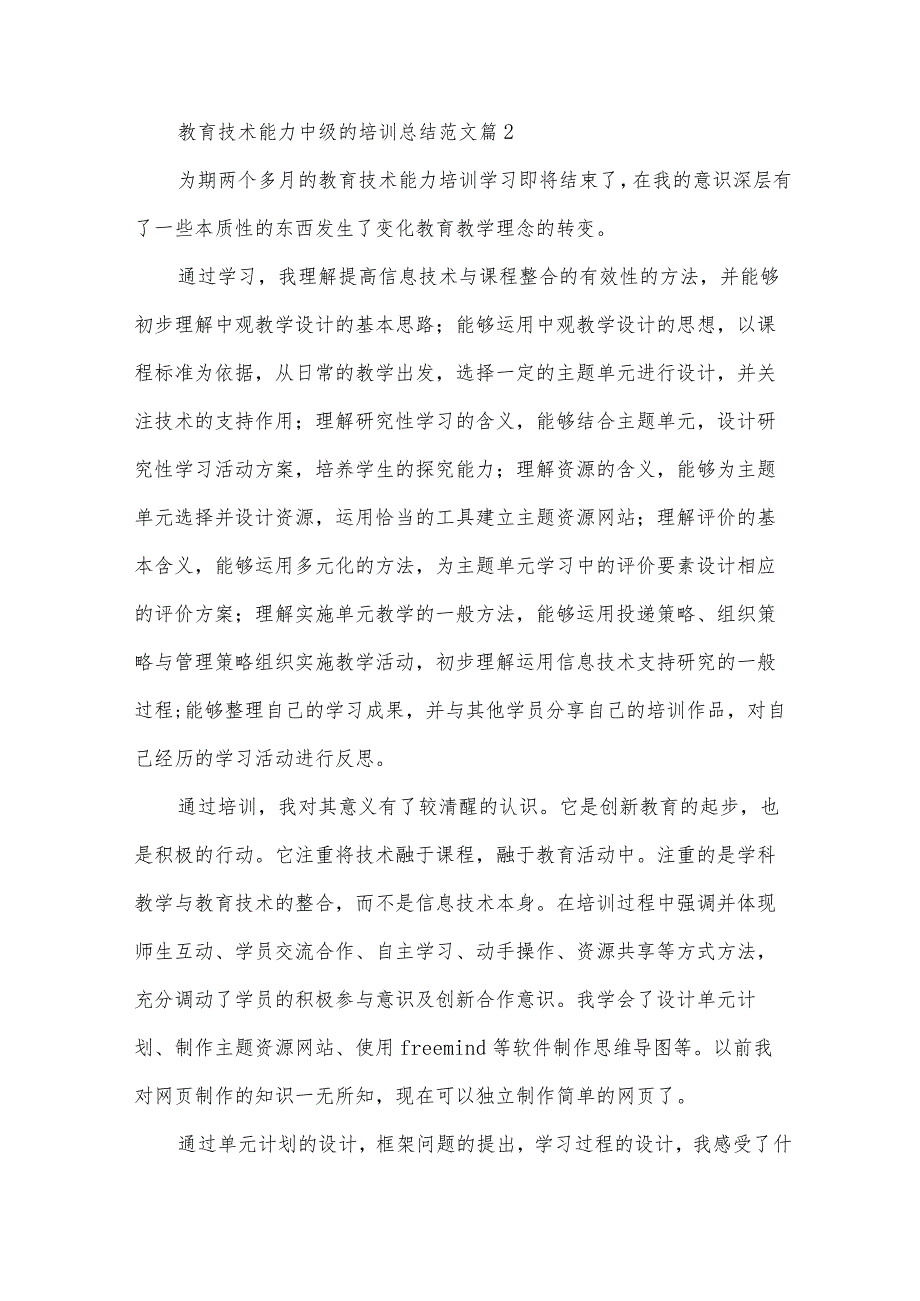 教育技术能力中级的培训总结范文篇2

为期两个多月的教育技术能力培训学习即将结束了，在我的意识深层有了一些本质性的东西发生了变化教育教学理念的转变。

通过学习，我理解提高信息技术与课程整合的有效性的方法，并能够初步理解中观教学设计的基本思路；能够运用中观教学设计的思想，以课程标准为依据，从日常的教学出发，选择一定的主题单元进行设计，并关注技术的支持作用；理解研究性学习的含义，能够结合主题单元，设计研究性学习活动方案，培养学生的探究能力；理解资源的含义，能够为主题单元选择并设计资源，运用恰当的工具建立主题资源网站；理解评价的基本含义，能够运用多元化的方法，为主题单元学习中的评价要素设计相应的评价方案；理解实施单元教学的一般方法，能够运用投递策略、组织策略与管理策略组织实施教学活动，初步理解运用信息技术支持研究的一般过程;能够整理自己的学习成果，并与其他学员分享自己的培训作品，对自己经历的学习活动进行反思。

通过培训，我对其意义有了较清醒的认识。它是创新教育的起步，也是积极的行动。它注重将技术融于课程，融于教育活动中。注重的是学科教学与教育技术的整合，而不是信息技术本身。在培训过程中强调并体现师生互动、学员交流合作、自主学习、动手操作、资源共享等方式方法，充分调动了学员的积极参与意识及创新合作意识。我学会了设计单元计划、制作主题资源网站、使用freemind等软件制作思维导图等。以前我对网页制作的知识一无所知，现在可以独立制作简单的网页了。

通过单元计划的设计，框架问题的提出，学习过程的设计，我感受了什